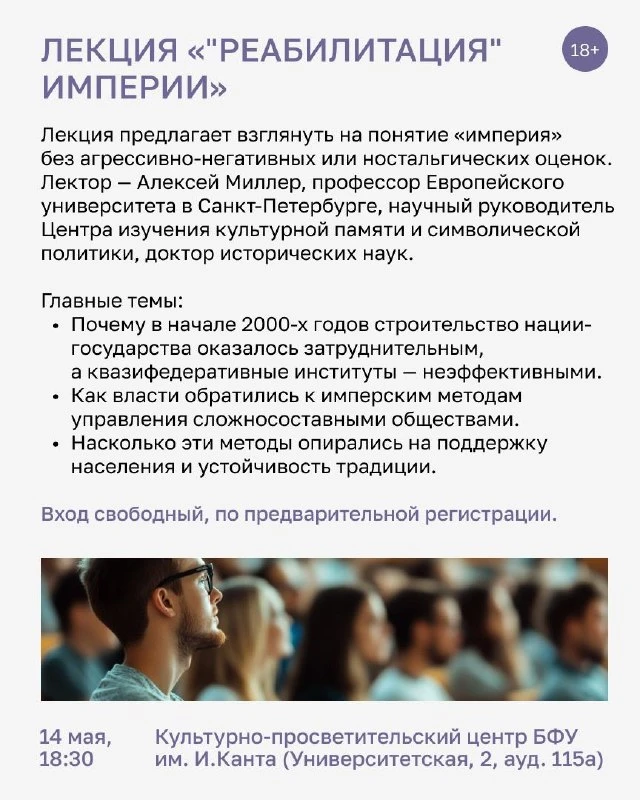 ЛЕКЦИЯ «"РЕАБИЛИТАЦИЯ" ИМПЕРИИ»

18+

Лекция предлагает взглянуть на понятие «империя» без агрессивно-негативных или ностальгических оценок. Лектор — Алексей Миллер, профессор Европейского университета в Санкт-Петербурге, научный руководитель Центра изучения культурной памяти и символической политики, доктор исторических наук.

Главные темы:
• Почему в начале 2000-х годов строительство нации-государства оказалось затруднительным, а квазифедеративные институты — неэффективными.
• Как власти обратились к имперским методам управления сложносоставными обществами.
• Насколько эти методы опирались на поддержку населения и устойчивость традиции.

Вход свободный, по предварительной регистрации.

14 мая, 18:30

Культурно-просветительский центр БФУ им. И.Канта (Университетская, 2, ауд. 115а)